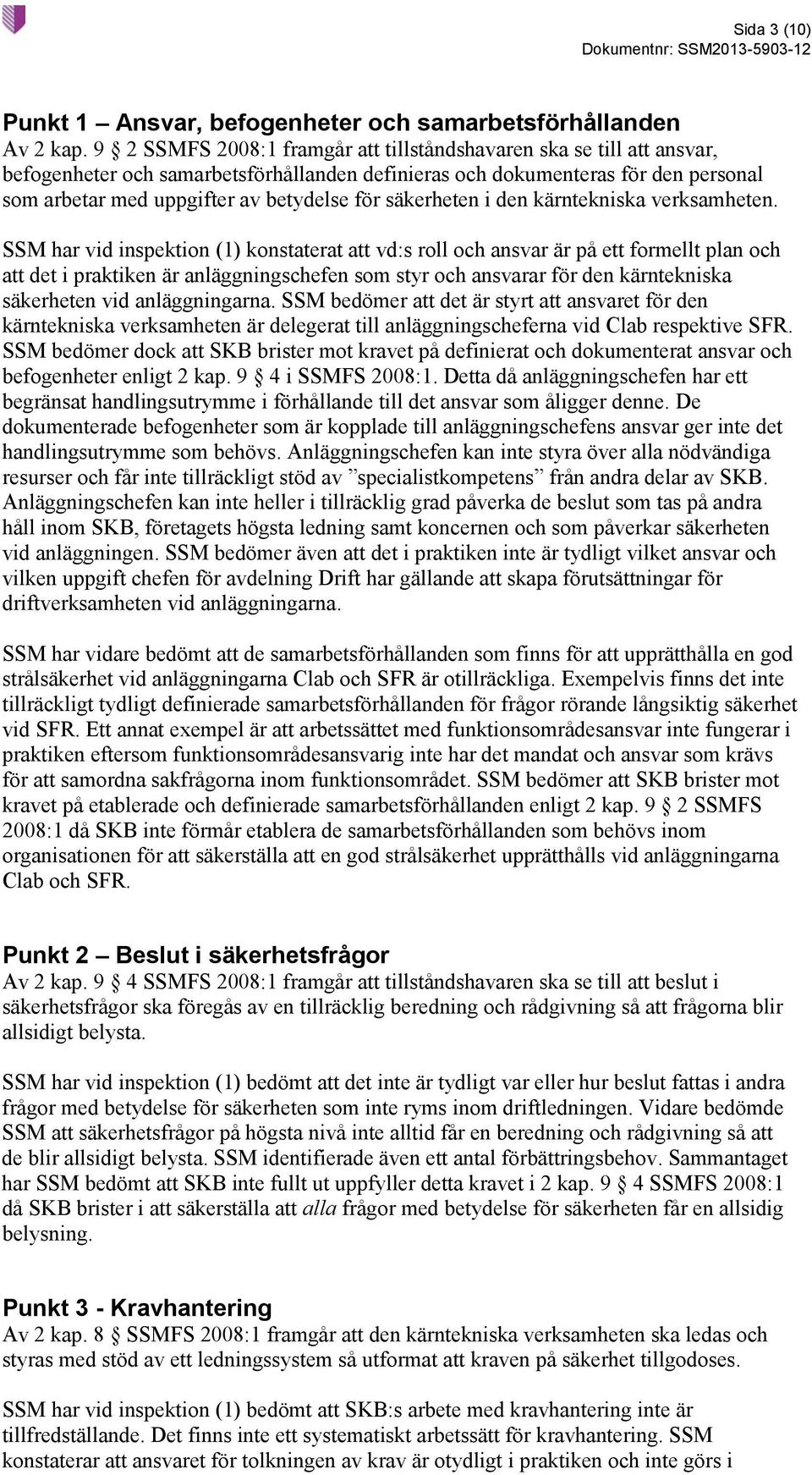 Sida 3 (10)
Dokumentnr: SSM2013-5903-12

Punkt 1 – Ansvar, befogenheter och samarbetsförhållanden
Av 2 kap. 9 § 2 SSMFS 2008:1 framgår att tillståndshavaren ska se till att ansvar, befogenheter och samarbetsförhållanden definieras och dokumenteras för den personal som arbetar med uppgifter av betydelse för säkerheten i den kärntekniska verksamheten.

SSM har vid inspektion (1) konstaterat att vd:s roll och ansvar är på ett formellt plan och att det i praktiken är anläggningschefen som styr och ansvarar för den kärntekniska säkerheten vid anläggningarna. SSM bedömer att det är styrt att ansvaret för den kärntekniska verksamheten är delegerat till anläggningscheferna vid Clab respektive SFR. SSM bedömer dock att SKB brister mot kravet på definierat och dokumenterat ansvar och befogenheter enligt 2 kap. 9 § 4 i SSMFS 2008:1. Detta då anläggningschefen har ett begränsat handlingsutrymme i förhållande till det ansvar som åligger denne. De dokumenterade befogenheter som är kopplade till anläggningschefens ansvar ger inte det handlingsutrymme som behövs. Anläggningschefen kan inte styra över alla nödvändiga resurser och får inte tillräckligt stöd av ”specialistkompetens” från andra delar av SKB. Anläggningschefen kan inte heller i tillräcklig grad påverka de beslut som tas på andra håll inom SKB, företagets högsta ledning samt koncernen och som påverkar säkerheten vid anläggningen. SSM bedömer även att det i praktiken inte är tydligt vilket ansvar och vilken uppgift chefen för avdelning Drift har gällande att skapa förutsättningar för driftverksamheten vid anläggningarna.

SSM har vidare bedömt att de samarbetsförhållanden som finns för att upprätthålla en god strålsäkerhet vid anläggningarna Clab och SFR är otillräckliga. Exempelvis finns det inte tillräckligt tydligt definierade samarbetsförhållanden för frågor rörande långsiktig säkerhet vid SFR. Ett annat exempel är att arbetssättet med funktionsområdesansvar inte fungerar i praktiken eftersom funktionsområdesansvarig inte har det mandat och ansvar som krävs för att samordna sakfrågorna inom funktionsområdet. SSM bedömer att SKB brister mot kravet på etablerade och definierade samarbetsförhållanden enligt 2 kap. 9 § 2 SSMFS 2008:1 då SKB inte förmår etablera de samarbetsförhållanden som behövs inom organisationen för att säkerställa att en god strålsäkerhet upprätthålls vid anläggningarna Clab och SFR.

Punkt 2 – Beslut i säkerhetsfrågor
Av 2 kap. 9 § 4 SSMFS 2008:1 framgår att tillståndshavaren ska se till att beslut i säkerhetsfrågor ska föregås av en tillräcklig beredning och rådgivning så att frågorna blir allsidigt belysta.

SSM har vid inspektion (1) bedömt att det inte är tydligt var eller hur beslut fattas i andra frågor med betydelse för säkerheten som inte ryms inom driftledningen. Vidare bedömde SSM att säkerhetsfrågor på högsta nivå inte alltid får en beredning och rådgivning så att de blir allsidigt belysta. SSM identifierade även ett antal förbättringsbehov. Sammantaget har SSM bedömt att SKB inte fullt ut uppfyller detta kravet i 2 kap. 9 § 4 SSMFS 2008:1 då SKB brister i att säkerställa att alla frågor med betydelse för säkerheten får en allsidig belysning.

Punkt 3 - Kravhantering
Av 2 kap. 8 § SSMFS 2008:1 framgår att den kärntekniska verksamheten ska ledas och styras med stöd av ett ledningssystem så utformat att kraven på säkerhet tillgodoses.

SSM har vid inspektion (1) bedömt att SKB:s arbete med kravhantering inte är tillfredställande. Det finns inte ett systematiskt arbetssätt för kravhantering. SSM konstaterar att ansvaret för tolkningen av krav är otydligt i praktiken och inte görs i